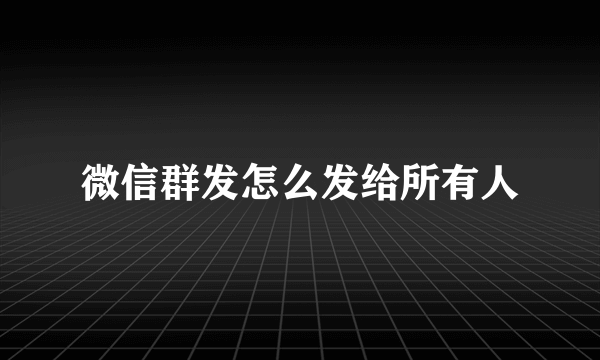 微信群发怎么发给所有人